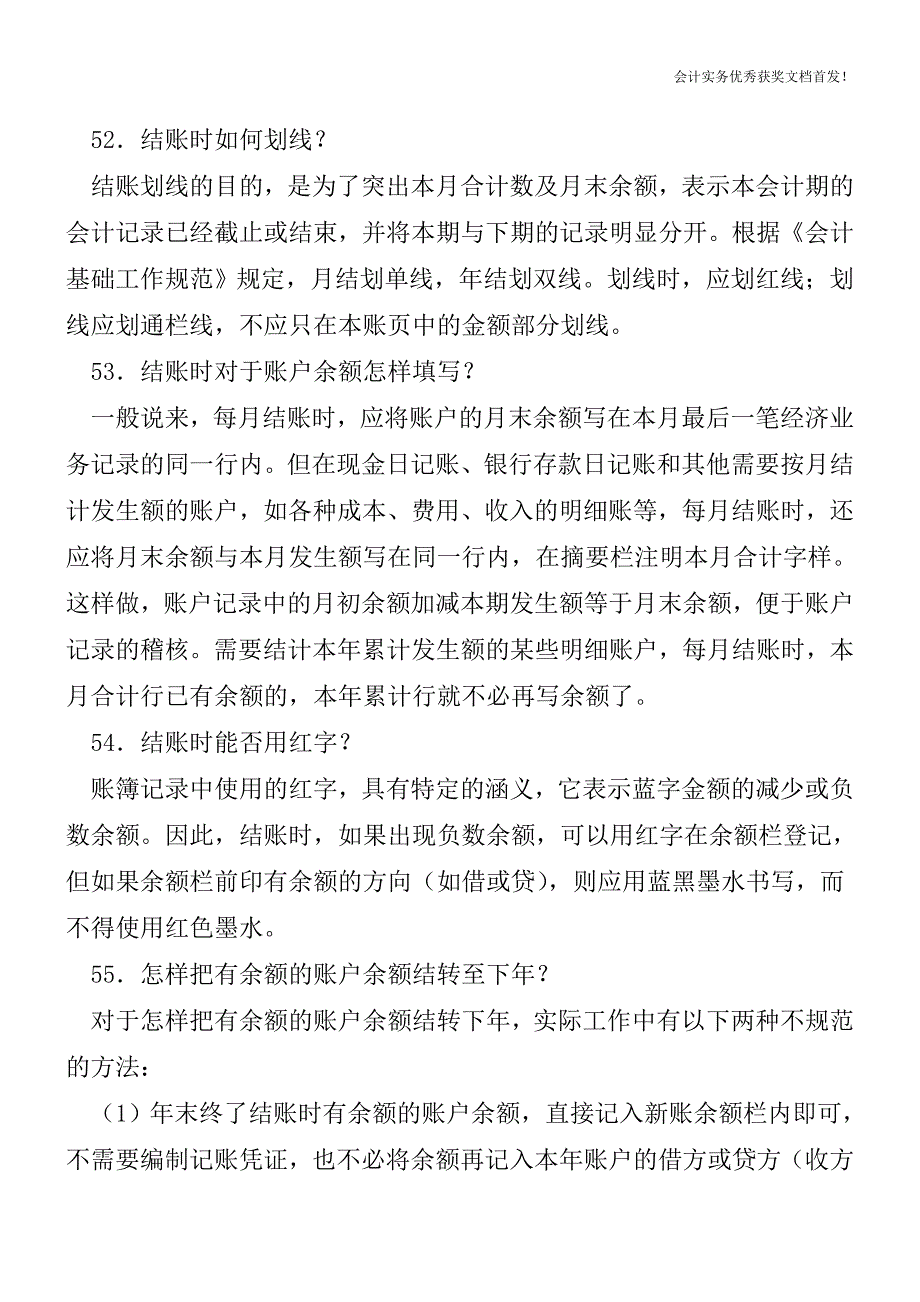 会计实务优秀获奖文档首发!

52．结账时如何划线？

结账划线的目的，是为了突出本月合计数及月末余额，表示本会计期的会计记录已经截止或结束，并将本期与下期的记录明显分开。根据《会计基础工作规范》规定，月结划单线，年结划双线。划线时，应划红线；划线应划通栏线，不应只在本账页中的金额部分划线。

53．结账时对于账户余额怎样填写？

一般说来，每月结账时，应将账户的月末余额写在本月最后一笔经济业务记录的同一行内。但在现金日记账、银行存款日记账和其他需要按月结计发生额的账户，如各种成本、费用、收入的明细账等，每月结账时，还应将月末余额与本月发生额写在同一行内，在摘要栏注明本月合计字样。这样做，账户记录中的月初余额加减本期发生额等于月末余额，便于账户记录的稽核。需要结计本年累计发生额的某些明细账户，每月结账时，本月合计行已有余额的，本年累计行就不必再写余额了。

54．结账时能否用红字？

账簿记录中使用的红字，具有特定的涵义，它表示蓝字金额的减少或负数余额。因此，结账时，如果出现负数余额，可以用红字在余额栏登记，但如果余额栏前印有余额的方向（如借或贷），则应用蓝黑墨水书写，而不得使用红色墨水。

55．怎样把有余额的账户余额结转至下年？

对于怎样把有余额的账户余额结转下年，实际工作中有以下两种不规范的方法：

（1）年末终了结账时有余额的账户余额，直接记入新账余额栏内即可，不需要编制记账凭证，也不必将余额再记入本年账户的借方或贷方（收方